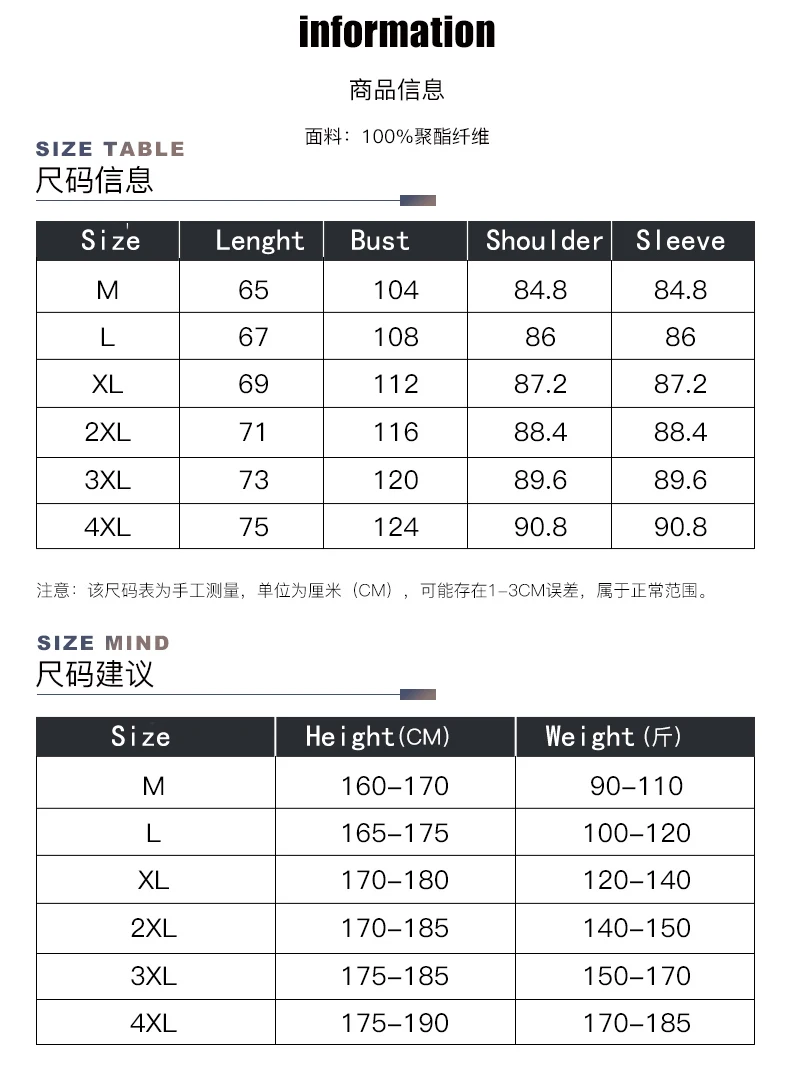 information

商品信息

面料：100%聚酯纤维

SIZE TABLE
尺码信息

| Size | Lenght | Bust | Shoulder | Sleeve |
|---|---|---|---|---|
| M | 65 | 104 | 84.8 | 84.8 |
| L | 67 | 108 | 86 | 86 |
| XL | 69 | 112 | 87.2 | 87.2 |
| 2XL | 71 | 116 | 88.4 | 88.4 |
| 3XL | 73 | 120 | 89.6 | 89.6 |
| 4XL | 75 | 124 | 90.8 | 90.8 |

注意：该尺码表为手工测量，单位为厘米（CM），可能存在1-3CM误差，属于正常范围。

SIZE MIND
尺码建议

| Size | Height(CM) | Weight(斤) |
|---|---|---|
| M | 160-170 | 90-110 |
| L | 165-175 | 100-120 |
| XL | 170-180 | 120-140 |
| 2XL | 170-185 | 140-150 |
| 3XL | 175-185 | 150-170 |
| 4XL | 175-190 | 170-185 |